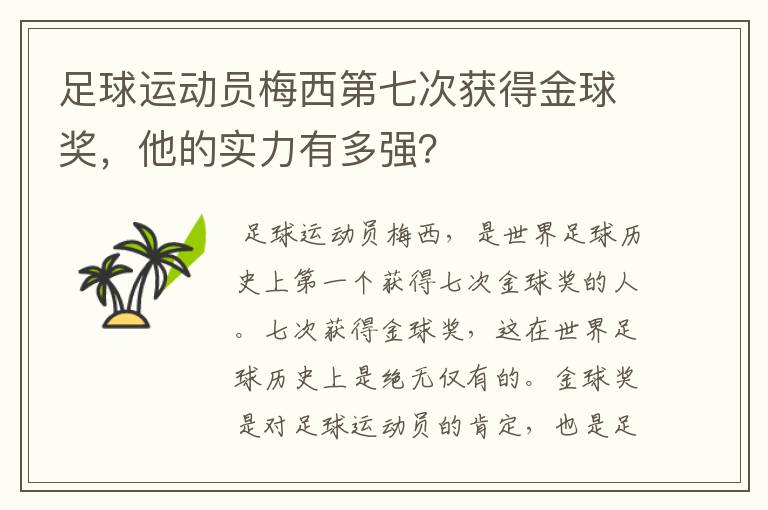 足球运动员梅西第七次获得金球奖，他的实力有多强？

足球运动员梅西，是世界足球历史上第一个获得七次金球奖的人。七次获得金球奖，这在世界足球历史上是绝无仅有的。金球奖是对足球运动员的肯定，也是足